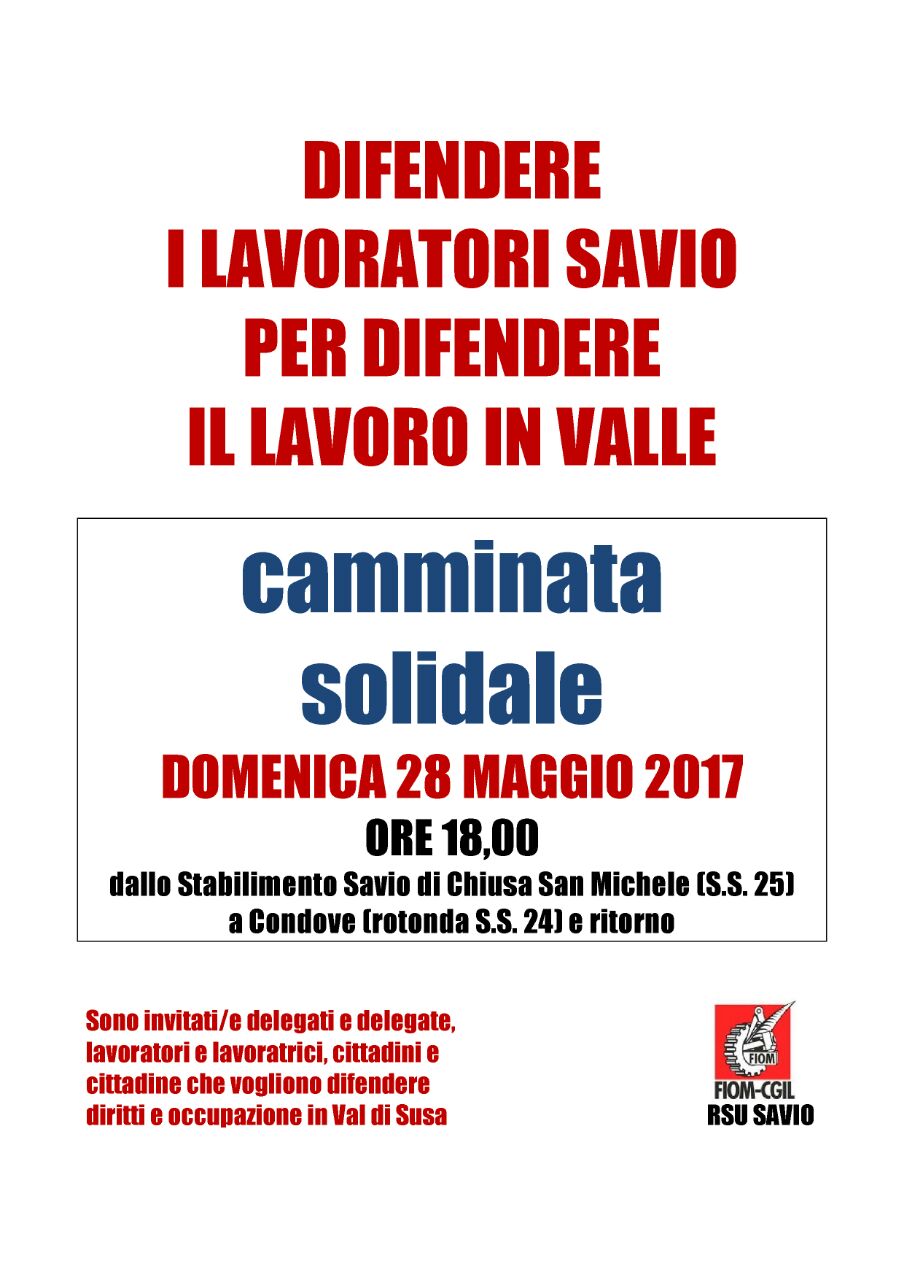 DIFENDERE
I LAVORATORI SAVIO
PER DIFENDERE
IL LAVORO IN VALLE

camminata
solidale

DOMENICA 28 MAGGIO 2017

ORE 18,00

dallo Stabilimento Savio di Chiusa San Michele (S.S. 25) a Condove (rotonda S.S. 24) e ritorno

Sono invitati/e delegati e delegate, lavoratori e lavoratrici, cittadini e cittadine che vogliono difendere diritti e occupazione in Val di Susa

FIOM
FIOM-CGIL
RSU SAVIO